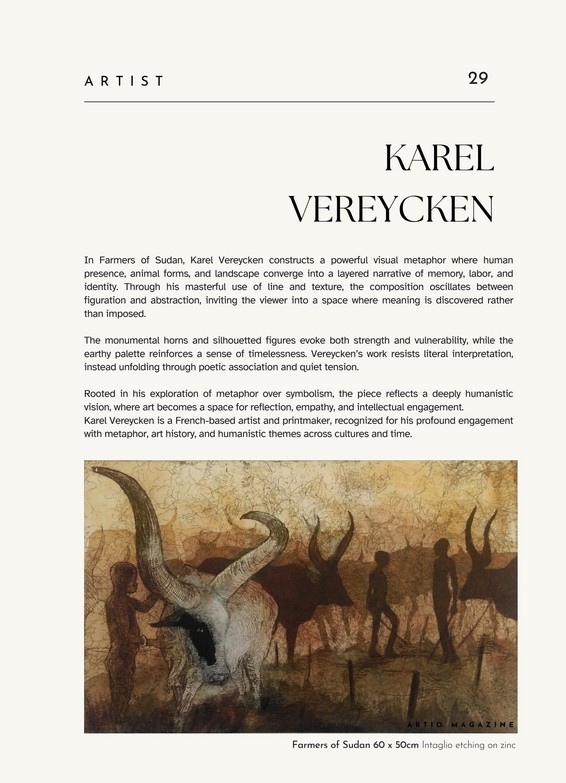 ARTIST 29

KAREL VEREYCKEN

In Farmers of Sudan, Karel Vereycken constructs a powerful visual metaphor where human presence, animal forms, and landscape converge into a layered narrative of memory, labor, and identity. Through his masterful use of line and texture, the composition oscillates between figuration and abstraction, inviting the viewer into a space where meaning is discovered rather than imposed.

The monumental horns and silhouetted figures evoke both strength and vulnerability, while the earthy palette reinforces a sense of timelessness. Vereycken's work resists literal interpretation, instead unfolding through poetic association and quiet tension.

Rooted in his exploration of metaphor over symbolism, the piece reflects a deeply humanistic vision, where art becomes a space for reflection, empathy, and intellectual engagement.
Karel Vereycken is a French-based artist and printmaker, recognized for his profound engagement with metaphor, art history, and humanistic themes across cultures and time.

ARTIO MAGAZINE

Farmers of Sudan 60 x 50cm Intaglio etching on zinc